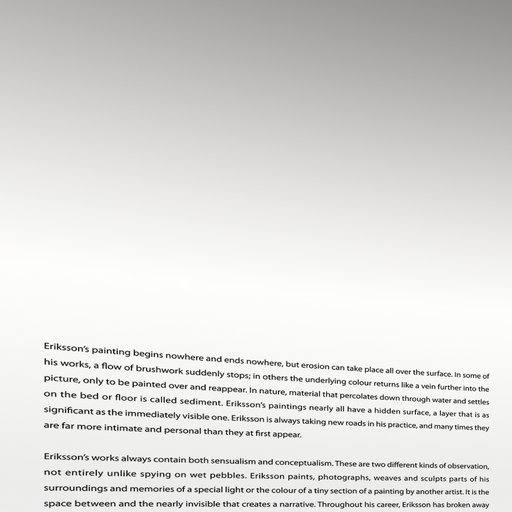 Eriksson's painting begins nowhere and ends nowhere, but erosion can take place all over the surface. In some of his works, a flow of brushwork suddenly stops; in others the underlying colour returns like a vein further into the picture, only to be painted over and reappear. In nature, material that percolates down through water and settles on the bed or floor is called sediment. Eriksson's paintings nearly all have a hidden surface, a layer that is as significant as the immediately visible one. Eriksson is always taking new roads in his practice, and many times they are far more intimate and personal than they at first appear.

Eriksson's works always contain both sensualism and conceptualism. These are two different kinds of observation, not entirely unlike spying on wet pebbles. Eriksson paints, photographs, weaves and sculpts parts of his surroundings and memories of a special light or the colour of a tiny section of a painting by another artist. It is the space between and the nearly invisible that creates a narrative. Throughout his career, Eriksson has broken away